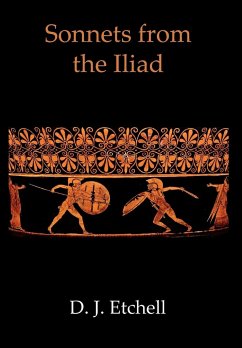 Sonnets from the Iliad

D. J. Etchell